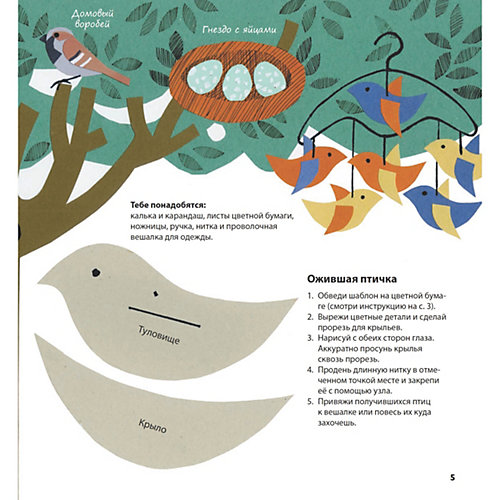 Домовый воробей

Гнездо с яйцами

**Тебе понадобятся:**
калька и карандаш, листы цветной бумаги, ножницы, ручка, нитка и проволочная вешалка для одежды.

Туловище

Крыло

**Ожившая птичка**

1. Обведи шаблон на цветной бумаге (смотри инструкцию на с. 3).
2. Вырежи цветные детали и сделай прорезь для крыльев.
3. Нарисуй с обеих сторон глаза. Аккуратно просунь крылья сквозь прорезь.
4. Продень длинную нитку в отмеченном точкой месте и закрепи её с помощью узла.
5. Привяжи получившихся птиц к вешалке или повесь их куда захочешь.

5